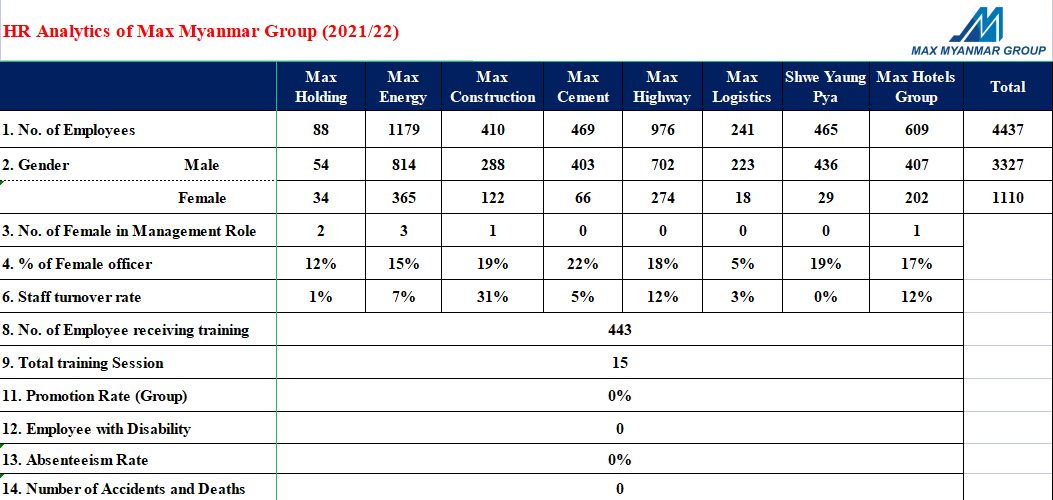 HR Analytics of Max Myanmar Group (2021/22)

MAX MYANMAR GROUP

| | Max Holding | Max Energy | Max Construction | Max Cement | Max Highway | Max Logistics | Shwe Yaung Pya | Max Hotels Group | Total |
|---|---|---|---|---|---|---|---|---|---|
| 1. No. of Employees | 88 | 1179 | 410 | 469 | 976 | 241 | 465 | 609 | 4437 |
| 2. Gender Male | 54 | 814 | 288 | 403 | 702 | 223 | 436 | 407 | 3327 |
| Female | 34 | 365 | 122 | 66 | 274 | 18 | 29 | 202 | 1110 |
| 3. No. of Female in Management Role | 2 | 3 | 1 | 0 | 0 | 0 | 0 | 1 | |
| 4. % of Female officer | 12% | 15% | 19% | 22% | 18% | 5% | 19% | 17% | |
| 6. Staff turnover rate | 1% | 7% | 31% | 5% | 12% | 3% | 0% | 12% | |
| 8. No. of Employee receiving training | 443 | | | | | | | | |
| 9. Total training Session | 15 | | | | | | | | |
| 11. Promotion Rate (Group) | 0% | | | | | | | | |
| 12. Employee with Disability | 0 | | | | | | | | |
| 13. Absenteeism Rate | 0% | | | | | | | | |
| 14. Number of Accidents and Deaths | 0 | | | | | | | | |